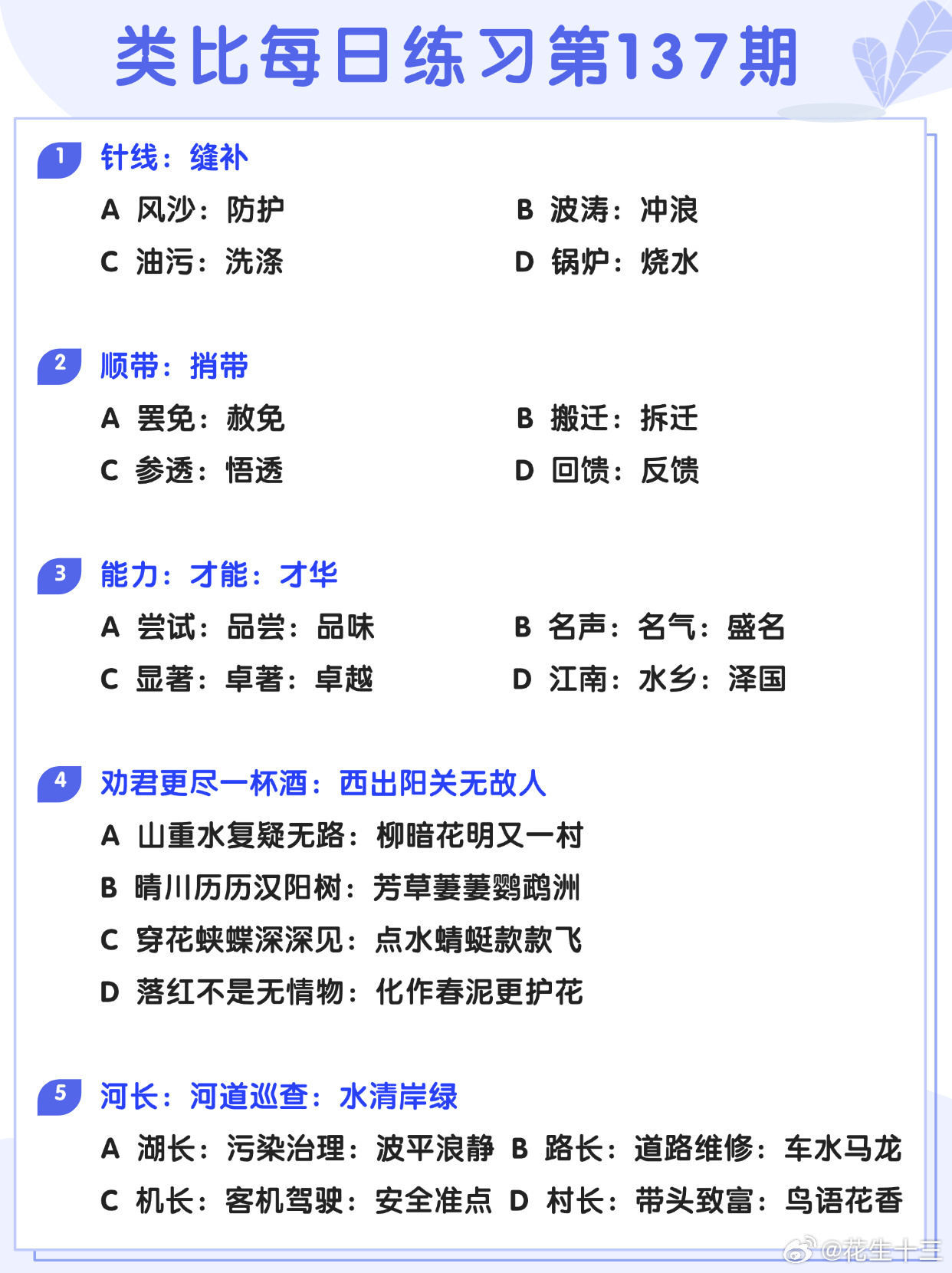 类比每日练习第137期

1 针线：缝补

A 风沙：防护
B 波涛：冲浪
C 油污：洗涤
D 锅炉：烧水

2 顺带：捎带

A 罢免：赦免
B 搬迁：拆迁
C 参透：悟透
D 回馈：反馈

3 能力：才能：才华

A 尝试：品尝：品味
B 名声：名气：盛名
C 显著：卓著：卓越
D 江南：水乡：泽国

4 劝君更尽一杯酒：西出阳关无故人

A 山重水复疑无路：柳暗花明又一村
B 晴川历历汉阳树：芳草萋萋鹦鹉洲
C 穿花蛱蝶深深见：点水蜻蜓款款飞
D 落红不是无情物：化作春泥更护花

5 河长：河道巡查：水清岸绿

A 湖长：污染治理：波平浪静
B 路长：道路维修：车水马龙
C 机长：客机驾驶：安全准点
D 村长：带头致富：鸟语花香

@花生十三